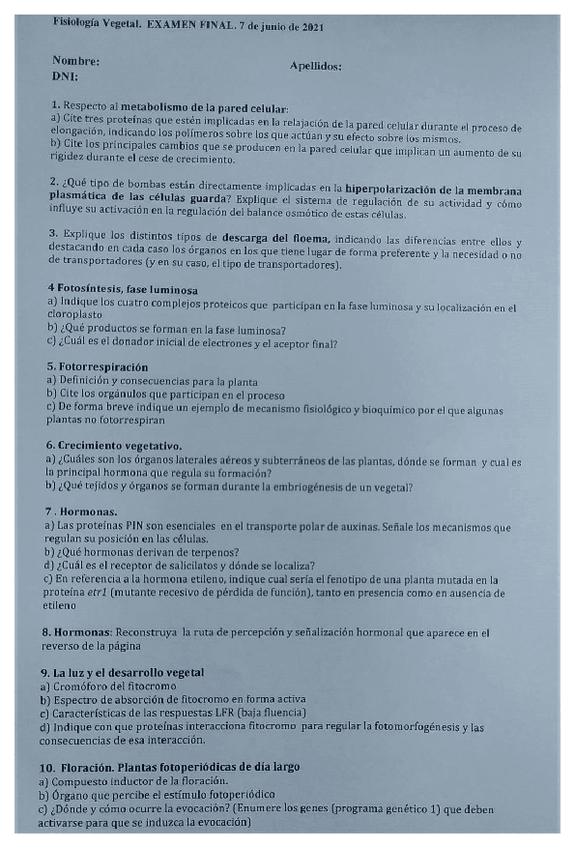 Fisiología Vegetal. EXAMEN FINAL. 7 de junio de 2021

Nombre:
Apellidos:
DNI:

1. Respecto al metabolismo de la pared celular:
a) Cite tres proteínas que estén implicadas en la relajación de la pared celular durante el proceso de elongación, indicando los polímeros sobre los que actúan y su efecto sobre los mismos.
b) Cite los principales cambios que se producen en la pared celular que implican un aumento de su rigidez durante el cese de crecimiento.

2. ¿Qué tipo de bombas están directamente implicadas en la hiperpolarización de la membrana plasmática de las células guarda? Explique el sistema de regulación de su actividad y cómo influye su activación en la regulación del balance osmótico de estas células.

3. Explique los distintos tipos de descarga del floema, indicando las diferencias entre ellos y destacando en cada caso los órganos en los que tiene lugar de forma preferente y la necesidad o no de transportadores (y en su caso, el tipo de transportadores).

4 Fotosíntesis, fase luminosa
a) Indique los cuatro complejos proteicos que participan en la fase luminosa y su localización en el cloroplasto
b) ¿Qué productos se forman en la fase luminosa?
c) ¿Cuál es el donador inicial de electrones y el aceptor final?

5. Fotorrespiración
a) Definición y consecuencias para la planta
b) Cite los orgánulos que participan en el proceso
c) De forma breve indique un ejemplo de mecanismo fisiológico y bioquímico por el que algunas plantas no fotorrespiran

6. Crecimiento vegetativo.
a) ¿Cuáles son los órganos laterales aéreos y subterráneos de las plantas, dónde se forman y cual es la principal hormona que regula su formación?
b) ¿Qué tejidos y órganos se forman durante la embriogénesis de un vegetal?

7 . Hormonas.
a) Las proteínas PIN son esenciales en el transporte polar de auxinas. Señale los mecanismos que regulan su posición en las células.
b) ¿Qué hormonas derivan de terpenos?
d) ¿Cuál es el receptor de salicilatos y dónde se localiza?
c) En referencia a la hormona etileno, indique cual sería el fenotipo de una planta mutada en la proteína etr1 (mutante recesivo de pérdida de función), tanto en presencia como en ausencia de etileno

8. Hormonas: Reconstruya la ruta de percepción y señalización hormonal que aparece en el reverso de la página

9. La luz y el desarrollo vegetal
a) Cromóforo del fitocromo
b) Espectro de absorción de fitocromo en forma activa
c) Características de las respuestas LFR (baja fluencia)
d) Indique con que proteínas interacciona fitocromo para regular la fotomorfogénesis y las consecuencias de esa interacción.

10. Floración. Plantas fotoperiódicas de día largo
a) Compuesto inductor de la floración.
b) Órgano que percibe el estímulo fotoperiódico
c) ¿Dónde y cómo ocurre la evocación? (Enumere los genes (programa genético 1) que deben activarse para que se induzca la evocación)